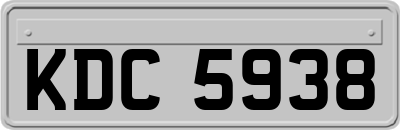 KDC 5938